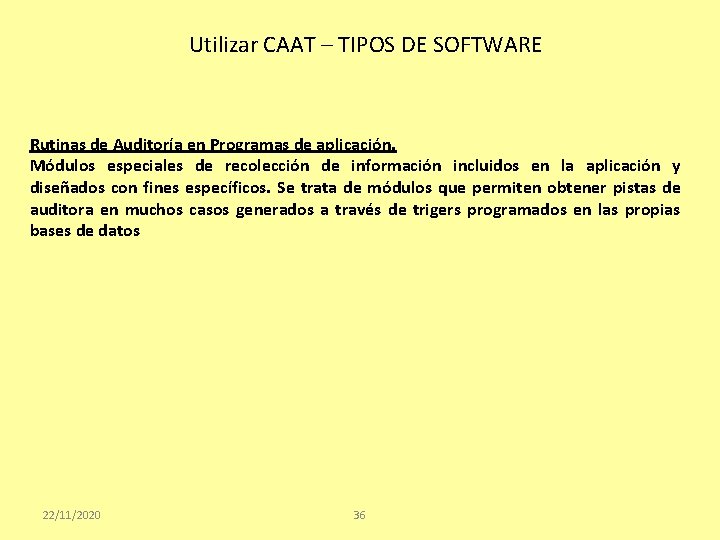 Utilizar CAAT – TIPOS DE SOFTWARE

Rutinas de Auditoría en Programas de aplicación.
Módulos especiales de recolección de información incluidos en la aplicación y diseñados con fines específicos. Se trata de módulos que permiten obtener pistas de auditora en muchos casos generados a través de trigers programados en las propias bases de datos

22/11/2020

36